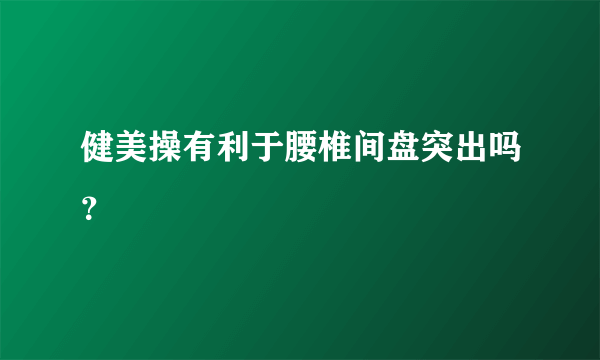 健美操有利于腰椎间盘突出吗？